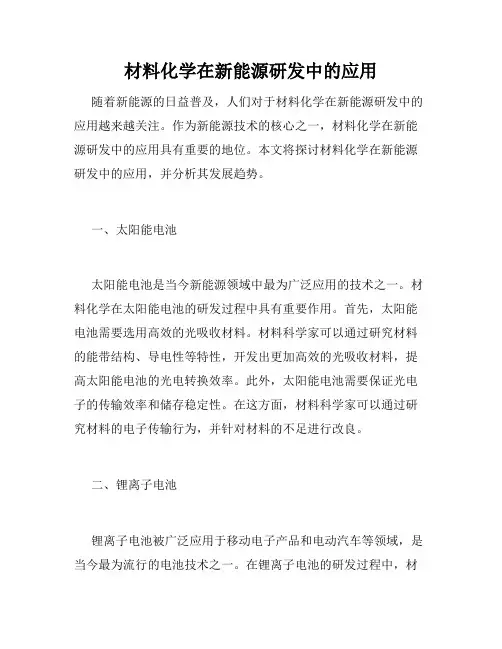 材料化学在新能源研发中的应用

随着新能源的日益普及，人们对于材料化学在新能源研发中的应用越来越关注。作为新能源技术的核心之一，材料化学在新能源研发中的应用具有重要的地位。本文将探讨材料化学在新能源研发中的应用，并分析其发展趋势。

一、太阳能电池

太阳能电池是当今新能源领域中最为广泛应用的技术之一。材料化学在太阳能电池的研发过程中具有重要作用。首先，太阳能电池需要选用高效的光吸收材料。材料科学家可以通过研究材料的能带结构、导电性等特性，开发出更加高效的光吸收材料，提高太阳能电池的光电转换效率。此外，太阳能电池需要保证光电子的传输效率和储存稳定性。在这方面，材料科学家可以通过研究材料的电子传输行为，并针对材料的不足进行改良。

二、锂离子电池

锂离子电池被广泛应用于移动电子产品和电动汽车等领域，是当今最为流行的电池技术之一。在锂离子电池的研发过程中，材